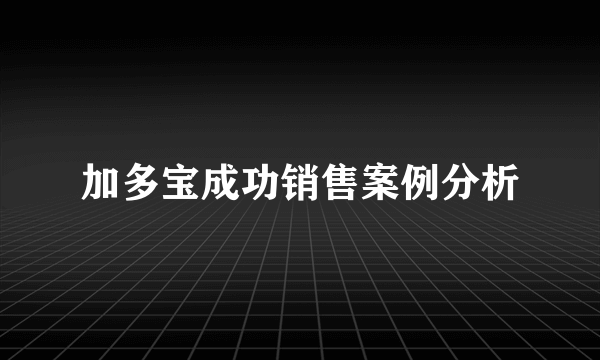 加多宝成功销售案例分析